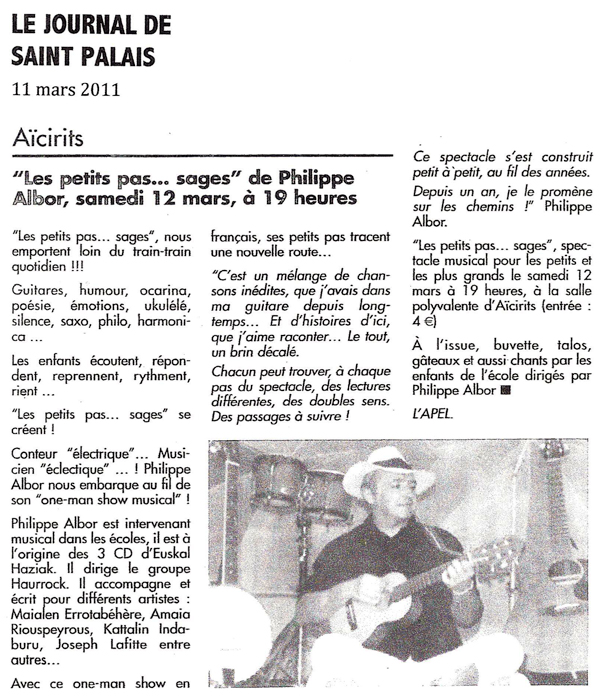 LE JOURNAL DE SAINT PALAIS

11 mars 2011

Aïcirits

"Les petits pas... sages" de Philippe Albor, samedi 12 mars, à 19 heures

"Les petits pas... sages", nous emportent loin du train-train quotidien !!!

Guitares, humour, ocarina, poésie, émotions, ukulélé, silence, saxo, philo, harmonica ...

Les enfants écoutent, répondent, reprennent, rythment, rient ...

"Les petits pas... sages" se créent !

Conteur "électrique"... Musicien "éclectique" ... ! Philippe Albor nous embarque au fil de son "one-man show musical" !

Philippe Albor est intervenant musical dans les écoles, il est à l'origine des 3 CD d'Euskal Haziak. Il dirige le groupe Haurrock. Il accompagne et écrit pour différents artistes : Maialen Errotabéhère, Amaia Riouspeyrous, Kattalin Indaburu, Joseph Lafitte entre autres...

Avec ce one-man show en français, ses petits pas tracent une nouvelle route...

"C'est un mélange de chansons inédites, que j'avais dans ma guitare depuis longtemps... Et d'histoires d'ici, que j'aime raconter... Le tout, un brin décalé.

Chacun peut trouver, à chaque pas du spectacle, des lectures différentes, des doubles sens. Des passages à suivre !

Ce spectacle s'est construit petit à petit, au fil des années.

Depuis un an, je le promène sur les chemins !" Philippe Albor.

"Les petits pas... sages", spectacle musical pour les petits et les plus grands le samedi 12 mars à 19 heures, à la salle polyvalente d'Aïcirits (entrée : 4 €)

À l'issue, buvette, talos, gâteaux et aussi chants par les enfants de l'école dirigés par Philippe Albor

L'APEL.